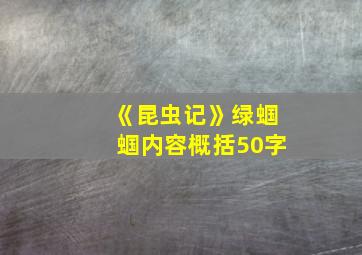 《昆虫记》绿蝈蝈内容概括50字